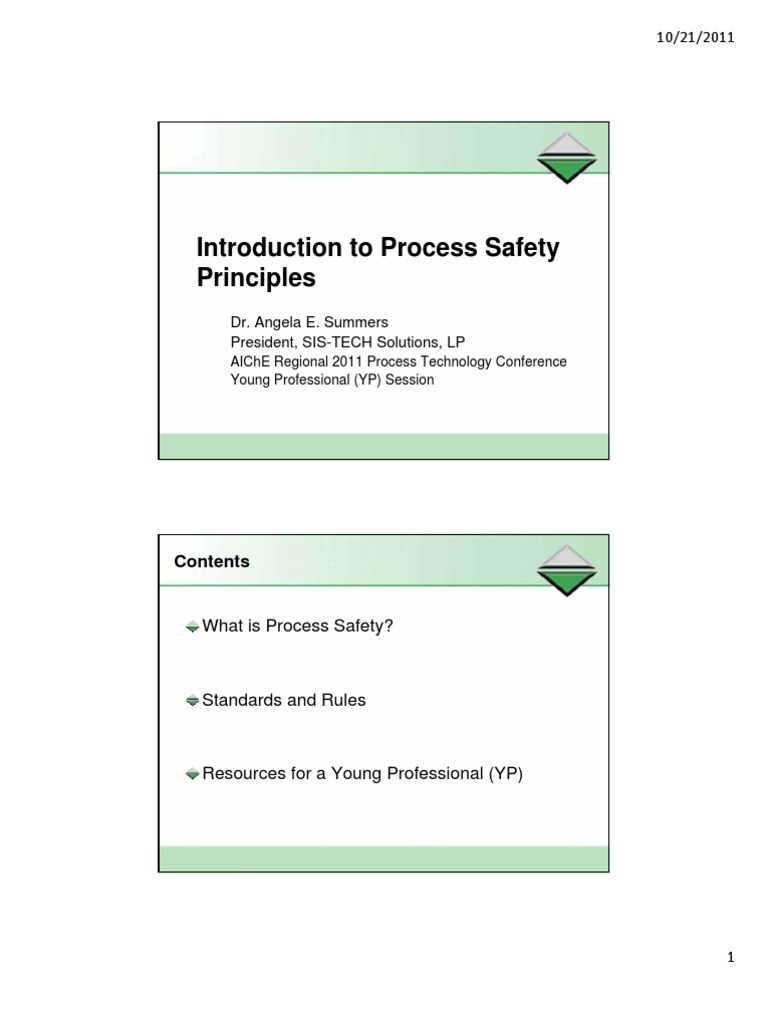 10/21/2011

Introduction to Process Safety Principles

Dr. Angela E. Summers
President, SIS-TECH Solutions, LP
AIChE Regional 2011 Process Technology Conference
Young Professional (YP) Session

Contents

What is Process Safety?

Standards and Rules

Resources for a Young Professional (YP)

1